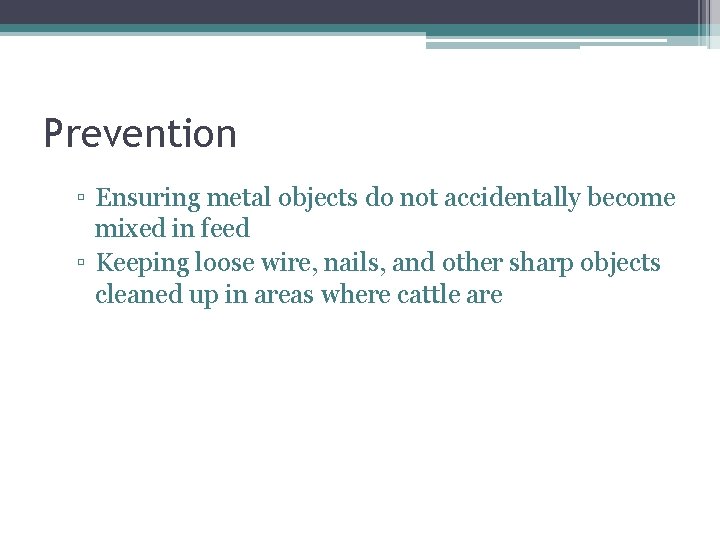 Prevention

▫ Ensuring metal objects do not accidentally become mixed in feed
▫ Keeping loose wire, nails, and other sharp objects cleaned up in areas where cattle are